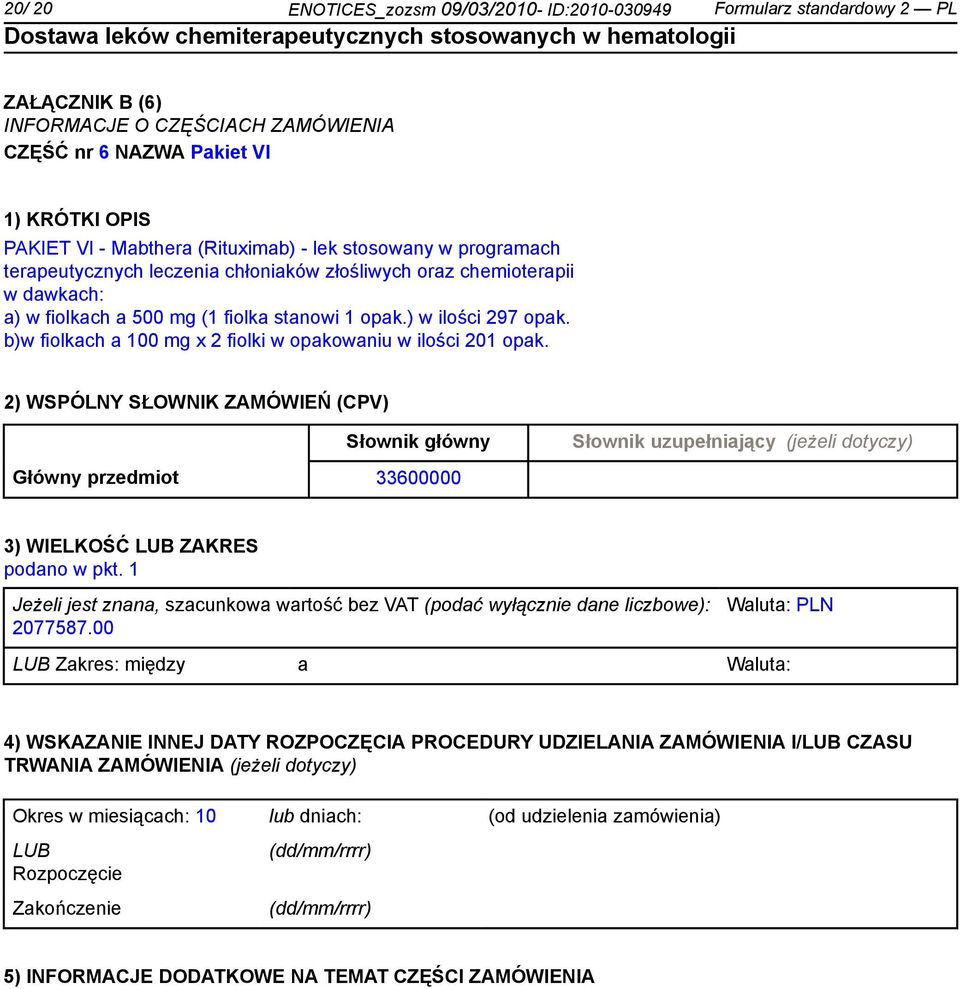 20/ 20 ENOTICES_zozsm 09/03/2010- ID:2010-030949 Formularz standardowy 2 — PL
Dostawa leków chemiterapeutycznych stosowanych w hematologii

ZAŁĄCZNIK B (6)
INFORMACJE O CZĘŚCIACH ZAMÓWIENIA
CZĘŚĆ nr 6 NAZWA Pakiet VI

1) KRÓTKI OPIS
PAKIET VI - Mabthera (Rituximab) - lek stosowany w programach terapeutycznych leczenia chłoniaków złośliwych oraz chemioterapii w dawkach:
a) w fiolkach a 500 mg (1 fiolka stanowi 1 opak.) w ilości 297 opak.
b)w fiolkach a 100 mg x 2 fiolki w opakowaniu w ilości 201 opak.

2) WSPÓLNY SŁOWNIK ZAMÓWIEŃ (CPV)

| | Słownik główny | Słownik uzupełniający (jeżeli dotyczy) |
|---|---|---|
| Główny przedmiot | 33600000 | |

3) WIELKOŚĆ LUB ZAKRES
podano w pkt. 1

Jeżeli jest znana, szacunkowa wartość bez VAT (podać wyłącznie dane liczbowe): 2077587.00 Waluta: PLN

LUB Zakres: między a Waluta:

4) WSKAZANIE INNEJ DATY ROZPOCZĘCIA PROCEDURY UDZIELANIA ZAMÓWIENIA I/LUB CZASU TRWANIA ZAMÓWIENIA (jeżeli dotyczy)

Okres w miesiącach: 10 lub dniach: (od udzielenia zamówienia)
LUB
Rozpoczęcie (dd/mm/rrrr)
Zakończenie (dd/mm/rrrr)

5) INFORMACJE DODATKOWE NA TEMAT CZĘŚCI ZAMÓWIENIA